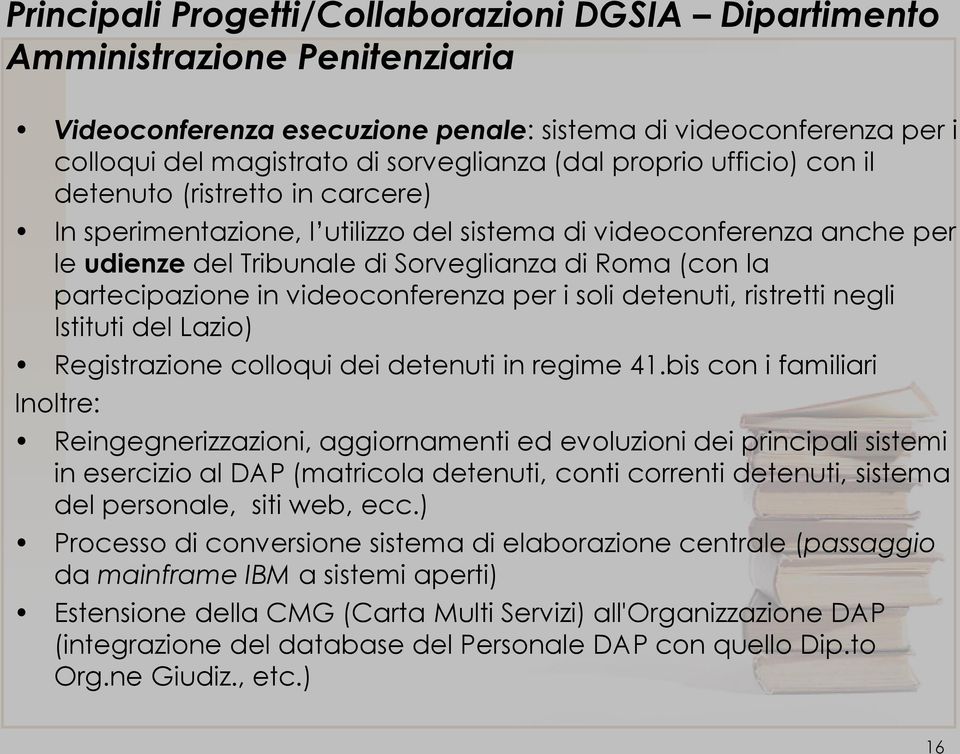 Principali Progetti/Collaborazioni DGSIA – Dipartimento Amministrazione Penitenziaria

• Videoconferenza esecuzione penale: sistema di videoconferenza per i colloqui del magistrato di sorveglianza (dal proprio ufficio) con il detenuto (ristretto in carcere)
• In sperimentazione, l'utilizzo del sistema di videoconferenza anche per le udienze del Tribunale di Sorveglianza di Roma (con la partecipazione in videoconferenza per i soli detenuti, ristretti negli Istituti del Lazio)
• Registrazione colloqui dei detenuti in regime 41.bis con i familiari

Inoltre:
• Reingegnerizzazioni, aggiornamenti ed evoluzioni dei principali sistemi in esercizio al DAP (matricola detenuti, conti correnti detenuti, sistema del personale, siti web, ecc.)
• Processo di conversione sistema di elaborazione centrale (passaggio da mainframe IBM a sistemi aperti)
• Estensione della CMG (Carta Multi Servizi) all'Organizzazione DAP (integrazione del database del Personale DAP con quello Dip.to Org.ne Giudiz., etc.)

16